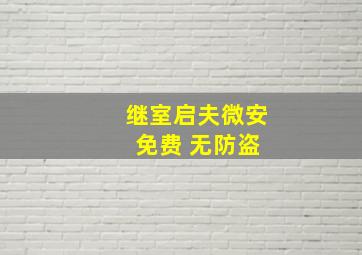 继室启夫微安
免费 无防盗